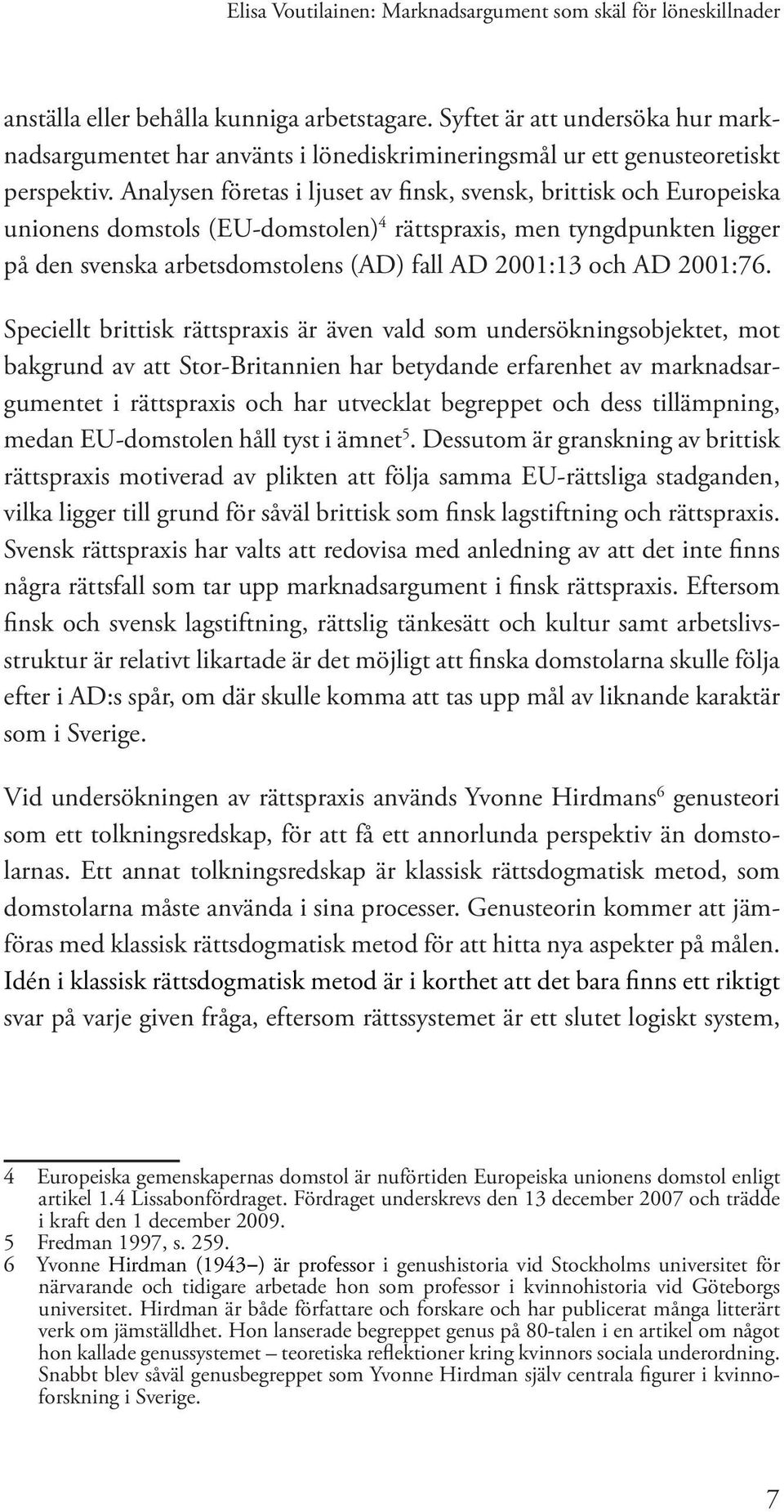 Elisa Voutilainen: Marknadsargument som skäl för löneskillnader

anställa eller behålla kunniga arbetstagare. Syftet är att undersöka hur marknadsargumentet har använts i lönediskrimineringsmål ur ett genusteoretiskt perspektiv. Analysen företas i ljuset av finsk, svensk, brittisk och Europeiska unionens domstols (EU-domstolen)$^4$ rättspraxis, men tyngdpunkten ligger på den svenska arbetsdomstolens (AD) fall AD 2001:13 och AD 2001:76.

Speciellt brittisk rättspraxis är även vald som undersökningsobjektet, mot bakgrund av att Stor-Britannien har betydande erfarenhet av marknadsargumentet i rättspraxis och har utvecklat begreppet och dess tillämpning, medan EU-domstolen håll tyst i ämnet$^5$. Dessutom är granskning av brittisk rättspraxis motiverad av plikten att följa samma EU-rättsliga stadganden, vilka ligger till grund för såväl brittisk som finsk lagstiftning och rättspraxis. Svensk rättspraxis har valts att redovisa med anledning av att det inte finns några rättsfall som tar upp marknadsargument i finsk rättspraxis. Eftersom finsk och svensk lagstiftning, rättslig tänkesätt och kultur samt arbetslivsstruktur är relativt likartade är det möjligt att finska domstolarna skulle följa efter i AD:s spår, om där skulle komma att tas upp mål av liknande karaktär som i Sverige.

Vid undersökningen av rättspraxis används Yvonne Hirdmans$^6$ genusteori som ett tolkningsredskap, för att få ett annorlunda perspektiv än domstolarnas. Ett annat tolkningsredskap är klassisk rättsdogmatisk metod, som domstolarna måste använda i sina processer. Genusteorin kommer att jämföras med klassisk rättsdogmatisk metod för att hitta nya aspekter på målen. Idén i klassisk rättsdogmatisk metod är i korthet att det bara finns ett riktigt svar på varje given fråga, eftersom rättssystemet är ett slutet logiskt system,

4 Europeiska gemenskapernas domstol är nuförtiden Europeiska unionens domstol enligt artikel 1.4 Lissabonfördraget. Fördraget underskrevs den 13 december 2007 och trädde i kraft den 1 december 2009.
5 Fredman 1997, s. 259.
6 Yvonne Hirdman (1943–) är professor i genushistoria vid Stockholms universitet för närvarande och tidigare arbetade hon som professor i kvinnohistoria vid Göteborgs universitet. Hirdman är både författare och forskare och har publicerat många litterärt verk om jämställdhet. Hon lanserade begreppet genus på 80-talen i en artikel om något hon kallade genussystemet – teoretiska reflektioner kring kvinnors sociala underordning. Snabbt blev såväl genusbegreppet som Yvonne Hirdman själv centrala figurer i kvinnoforskning i Sverige.

7